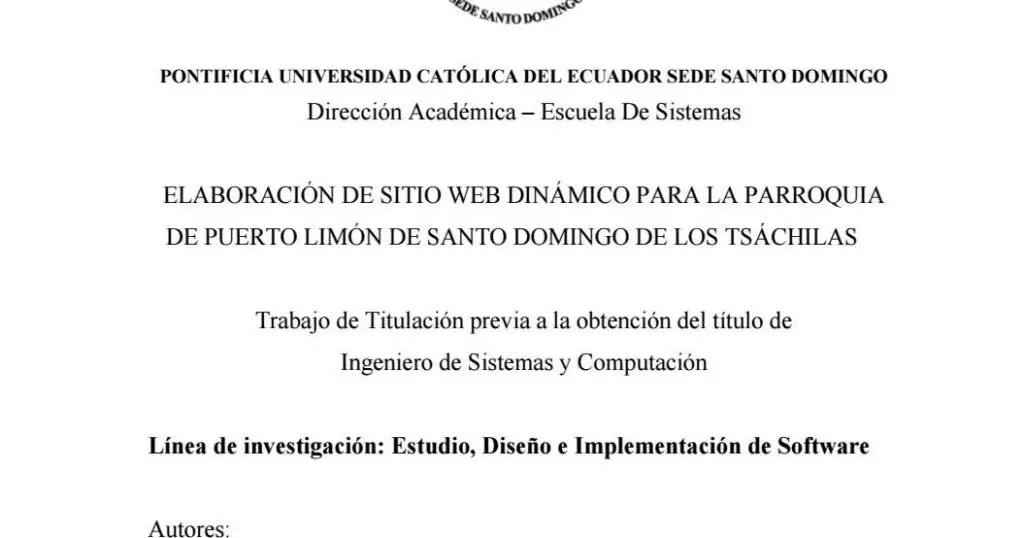 SEDE SANTO DOMINGO

PONTIFICIA UNIVERSIDAD CATÓLICA DEL ECUADOR SEDE SANTO DOMINGO
Dirección Académica – Escuela De Sistemas

ELABORACIÓN DE SITIO WEB DINÁMICO PARA LA PARROQUIA DE PUERTO LIMÓN DE SANTO DOMINGO DE LOS TSÁCHILAS

Trabajo de Titulación previa a la obtención del título de Ingeniero de Sistemas y Computación

Línea de investigación: Estudio, Diseño e Implementación de Software

Autores: